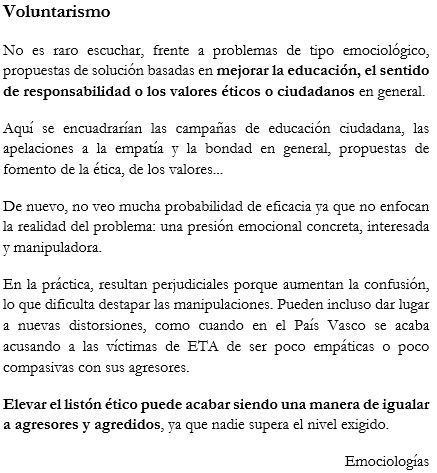 Voluntarismo

No es raro escuchar, frente a problemas de tipo emociológico, propuestas de solución basadas en mejorar la educación, el sentido de responsabilidad o los valores éticos o ciudadanos en general.

Aquí se encuadrarían las campañas de educación ciudadana, las apelaciones a la empatía y la bondad en general, propuestas de fomento de la ética, de los valores...

De nuevo, no veo mucha probabilidad de eficacia ya que no enfocan la realidad del problema: una presión emocional concreta, interesada y manipuladora.

En la práctica, resultan perjudiciales porque aumentan la confusión, lo que dificulta destapar las manipulaciones. Pueden incluso dar lugar a nuevas distorsiones, como cuando en el País Vasco se acaba acusando a las víctimas de ETA de ser poco empáticas o poco compasivas con sus agresores.

Elevar el listón ético puede acabar siendo una manera de igualar a agresores y agredidos, ya que nadie supera el nivel exigido.

Emociologías